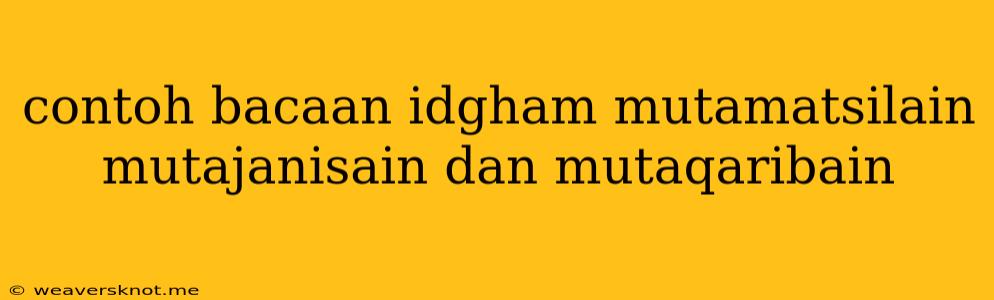 contoh bacaan idgham mutamatsilain mutajanisain dan mutaqaribain

© weaversknot.me